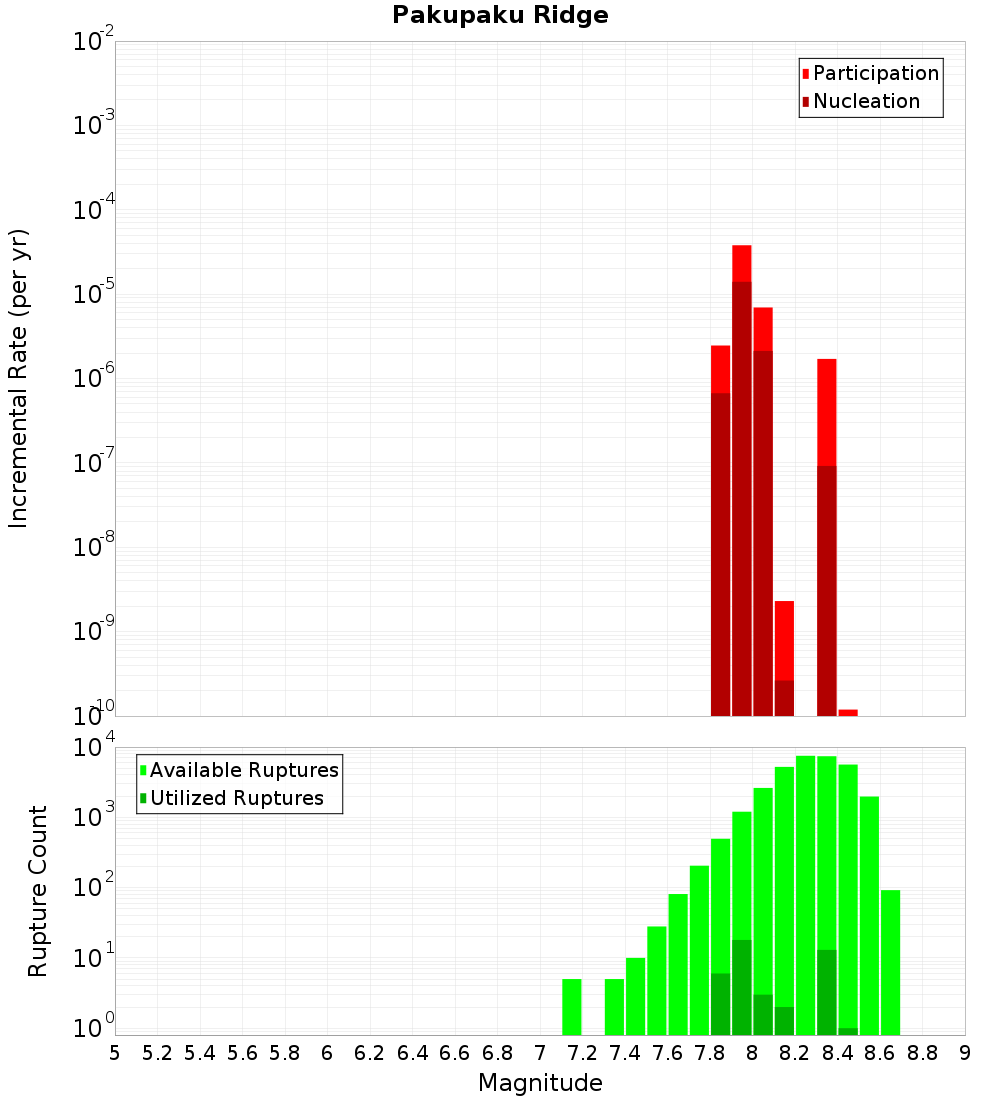 Pakupaku Ridge

Participation
Nucleation

Incremental Rate (per yr)

$10^{-2}$
$10^{-3}$
$10^{-4}$
$10^{-5}$
$10^{-6}$
$10^{-7}$
$10^{-8}$
$10^{-9}$
$10^{-10}$

Available Ruptures
Utilized Ruptures

Rupture Count

$10^{4}$
$10^{3}$
$10^{2}$
$10^{1}$
$10^{0}$

5 5.2 5.4 5.6 5.8 6 6.2 6.4 6.6 6.8 7 7.2 7.4 7.6 7.8 8 8.2 8.4 8.6 8.8 9

Magnitude